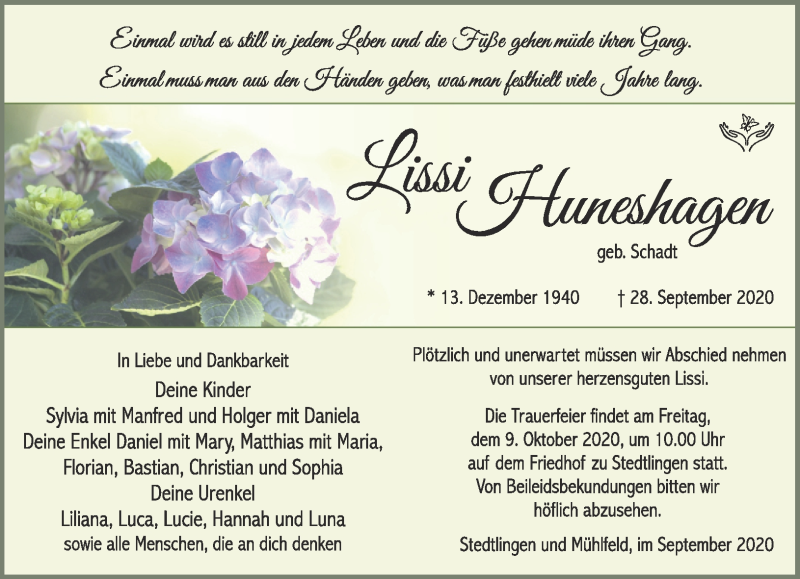 Einmal wird es still in jedem Leben und die Füße gehen müde ihren Gang. Einmal muss man aus den Händen geben, was man festhielt viele Jahre lang.

Lissi Huneshagen

geb. Schadt

* 13. Dezember 1940 † 28. September 2020

In Liebe und Dankbarkeit
Deine Kinder
Sylvia mit Manfred und Holger mit Daniela
Deine Enkel Daniel mit Mary, Matthias mit Maria, Florian, Bastian, Christian und Sophia
Deine Urenkel
Liliana, Luca, Lucie, Hannah und Luna
sowie alle Menschen, die an dich denken

Plötzlich und unerwartet müssen wir Abschied nehmen von unserer herzensguten Lissi.

Die Trauerfeier findet am Freitag, dem 9. Oktober 2020, um 10.00 Uhr auf dem Friedhof zu Stedtlingen statt. Von Beileidsbekundungen bitten wir höflich abzusehen.

Stedtlingen und Mühlfeld, im September 2020